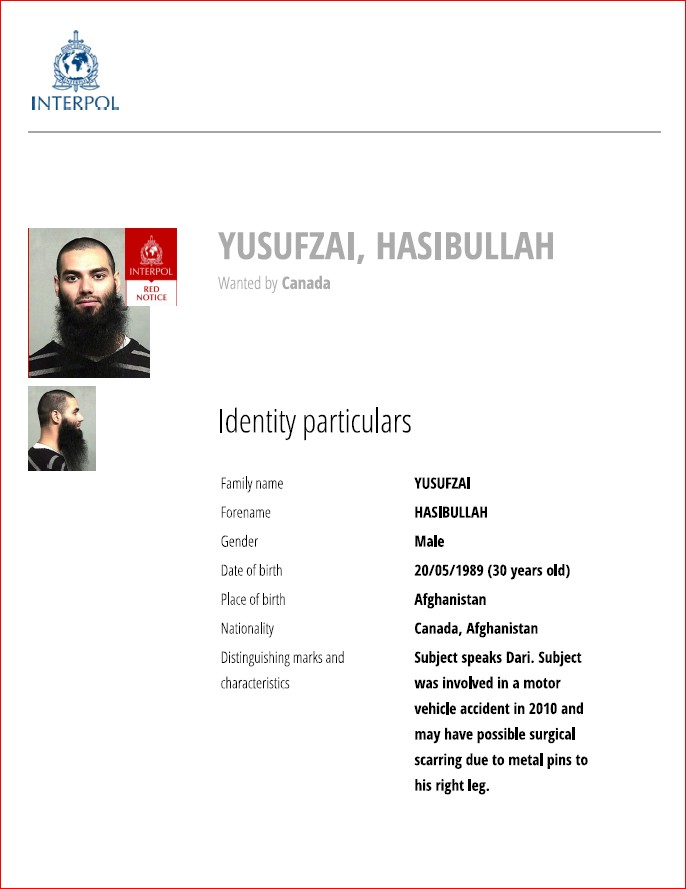 INTERPOL

INTERPOL
RED NOTICE

YUSUFZAI, HASIBULLAH
Wanted by Canada

Identity particulars

| | |
|---|---|
| Family name | YUSUFZAI |
| Forename | HASIBULLAH |
| Gender | Male |
| Date of birth | 20/05/1989 (30 years old) |
| Place of birth | Afghanistan |
| Nationality | Canada, Afghanistan |
| Distinguishing marks and characteristics | Subject speaks Dari. Subject was involved in a motor vehicle accident in 2010 and may have possible surgical scarring due to metal pins to his right leg. |